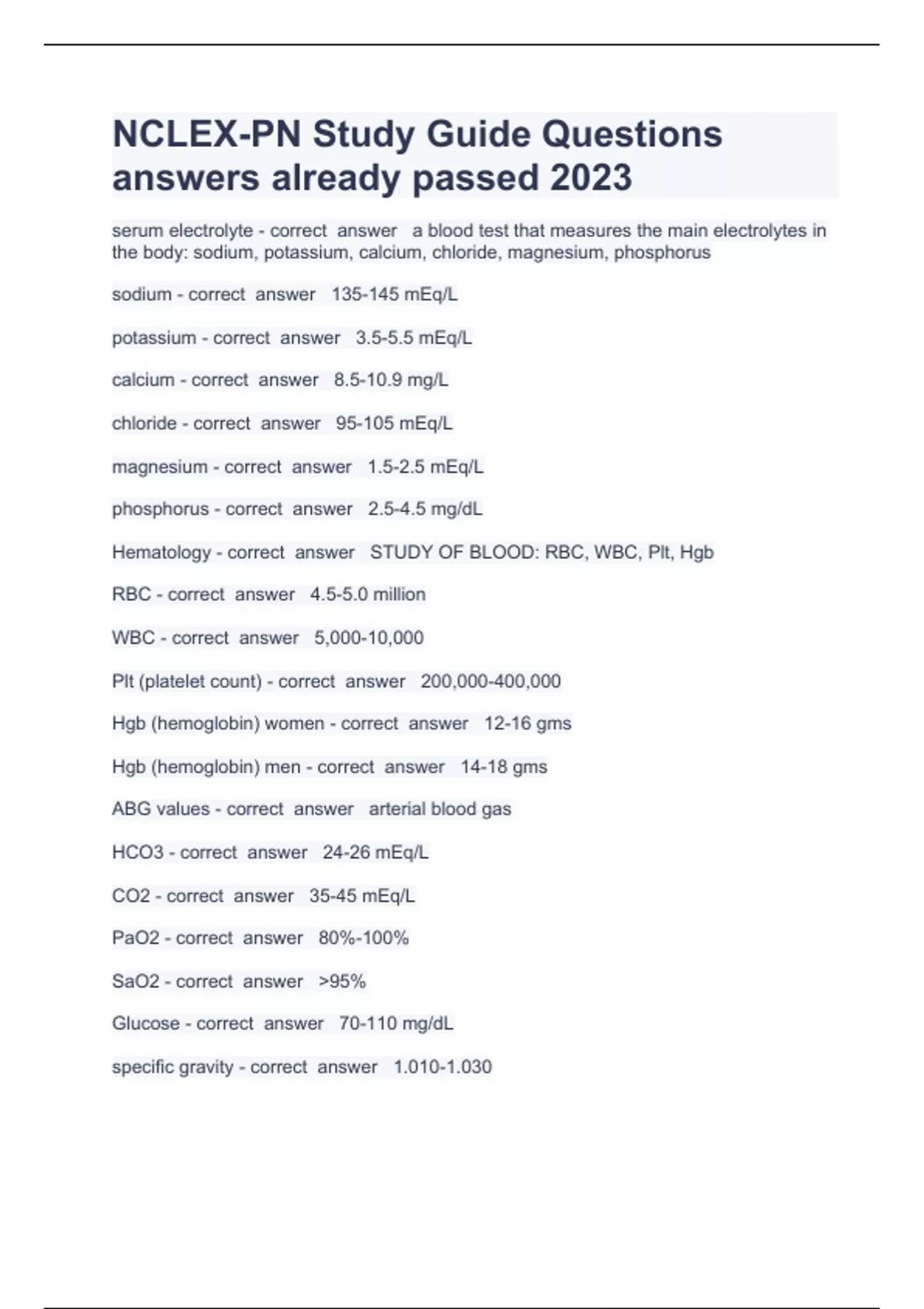 NCLEX-PN Study Guide Questions answers already passed 2023

serum electrolyte - correct answer a blood test that measures the main electrolytes in the body: sodium, potassium, calcium, chloride, magnesium, phosphorus

sodium - correct answer 135-145 mEq/L

potassium - correct answer 3.5-5.5 mEq/L

calcium - correct answer 8.5-10.9 mg/L

chloride - correct answer 95-105 mEq/L

magnesium - correct answer 1.5-2.5 mEq/L

phosphorus - correct answer 2.5-4.5 mg/dL

Hematology - correct answer STUDY OF BLOOD: RBC, WBC, Plt, Hgb

RBC - correct answer 4.5-5.0 million

WBC - correct answer 5,000-10,000

Plt (platelet count) - correct answer 200,000-400,000

Hgb (hemoglobin) women - correct answer 12-16 gms

Hgb (hemoglobin) men - correct answer 14-18 gms

ABG values - correct answer arterial blood gas

HCO3 - correct answer 24-26 mEq/L

CO2 - correct answer 35-45 mEq/L

PaO2 - correct answer 80%-100%

SaO2 - correct answer >95%

Glucose - correct answer 70-110 mg/dL

specific gravity - correct answer 1.010-1.030